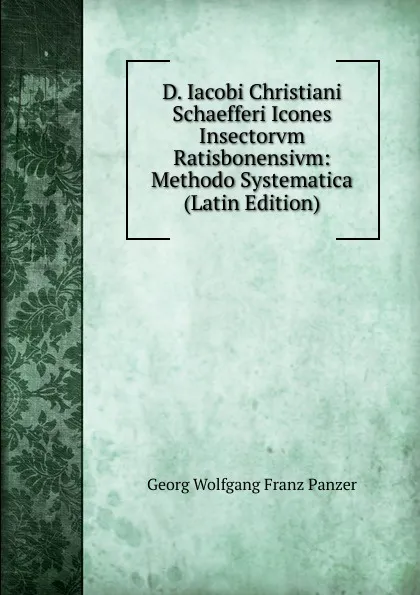 D. Iacobi Christiani Schaefferi Icones Insectorvm Ratisbonensivm: Methodo Systematica (Latin Edition)

Georg Wolfgang Franz Panzer